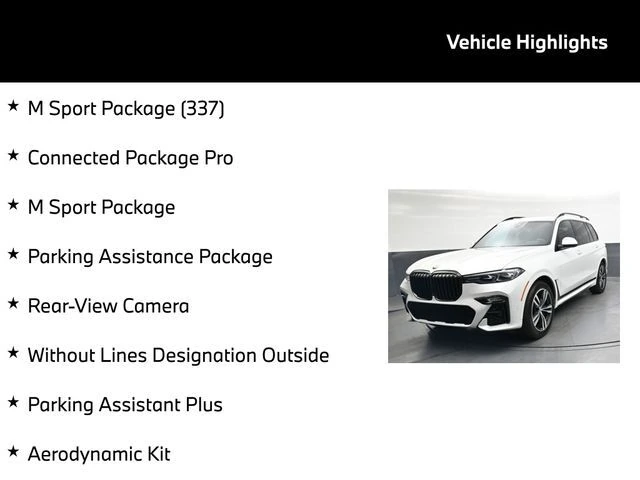 Vehicle Highlights

★ M Sport Package (337)

★ Connected Package Pro

★ M Sport Package

★ Parking Assistance Package

★ Rear-View Camera

★ Without Lines Designation Outside

★ Parking Assistant Plus

★ Aerodynamic Kit